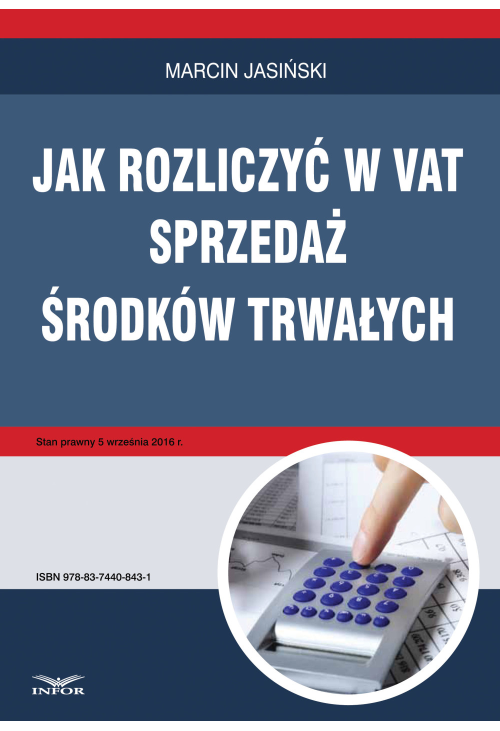 MARCIN JASIŃSKI

JAK ROZLICZYĆ W VAT SPRZEDAŻ ŚRODKÓW TRWAŁYCH

Stan prawny 5 września 2016 r.

ISBN 978-83-7440-843-1

INFOR